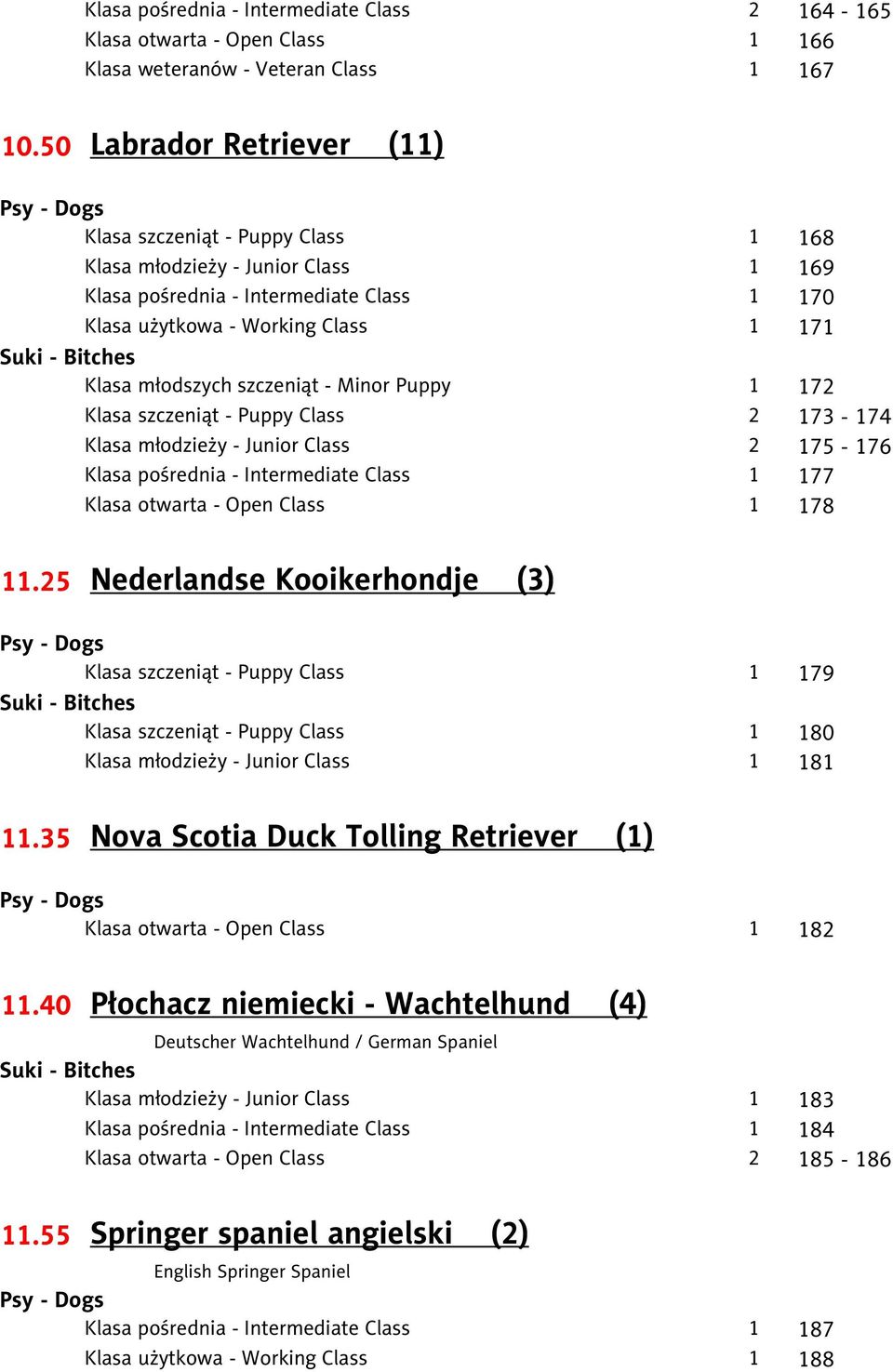 Klasa pośrednia - Intermediate Class 2 164 - 165
Klasa otwarta - Open Class 1 166
Klasa weteranów - Veteran Class 1 167

10.50 Labrador Retriever (11)

Psy - Dogs
Klasa szczeniąt - Puppy Class 1 168
Klasa młodzieży - Junior Class 1 169
Klasa pośrednia - Intermediate Class 1 170
Klasa użytkowa - Working Class 1 171
Suki - Bitches
Klasa młodszych szczeniąt - Minor Puppy 1 172
Klasa szczeniąt - Puppy Class 2 173 - 174
Klasa młodzieży - Junior Class 2 175 - 176
Klasa pośrednia - Intermediate Class 1 177
Klasa otwarta - Open Class 1 178

11.25 Nederlandse Kooikerhondje (3)

Psy - Dogs
Klasa szczeniąt - Puppy Class 1 179
Suki - Bitches
Klasa szczeniąt - Puppy Class 1 180
Klasa młodzieży - Junior Class 1 181

11.35 Nova Scotia Duck Tolling Retriever (1)

Psy - Dogs
Klasa otwarta - Open Class 1 182

11.40 Płochacz niemiecki - Wachtelhund (4)

Deutscher Wachtelhund / German Spaniel
Suki - Bitches
Klasa młodzieży - Junior Class 1 183
Klasa pośrednia - Intermediate Class 1 184
Klasa otwarta - Open Class 2 185 - 186

11.55 Springer spaniel angielski (2)

English Springer Spaniel
Psy - Dogs
Klasa pośrednia - Intermediate Class 1 187
Klasa użytkowa - Working Class 1 188